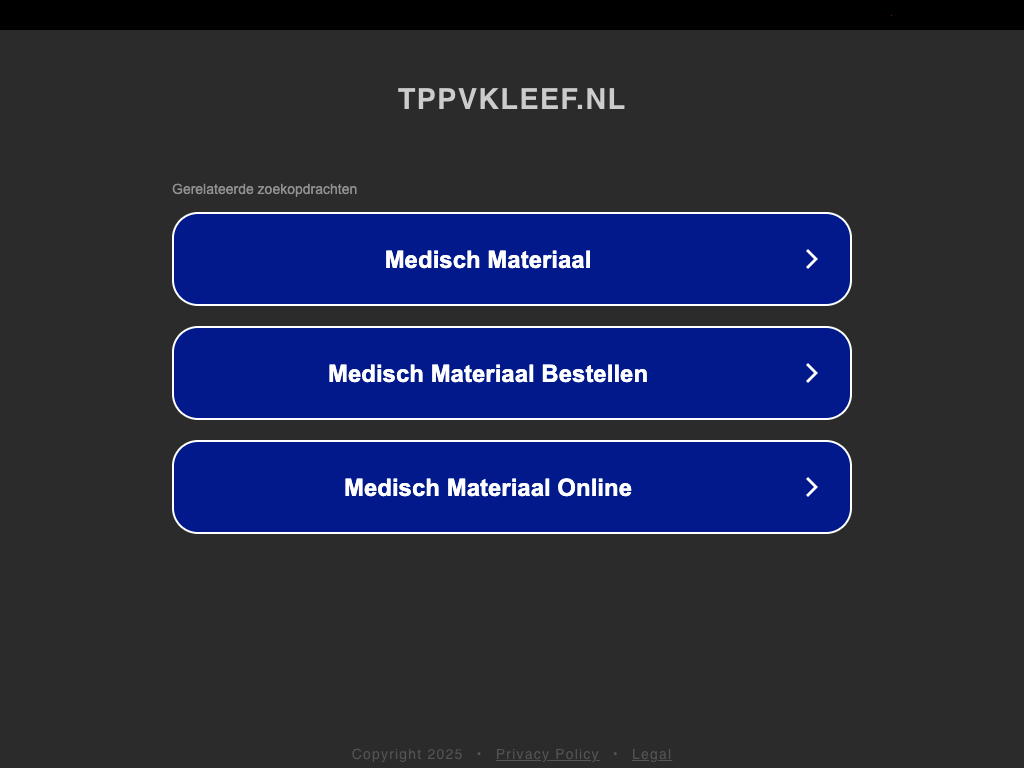 TPPVKLEEF.NL

Gerelateerde zoekopdrachten

Medisch Materiaal

Medisch Materiaal Bestellen

Medisch Materiaal Online

Copyright 2025 • Privacy Policy • Legal